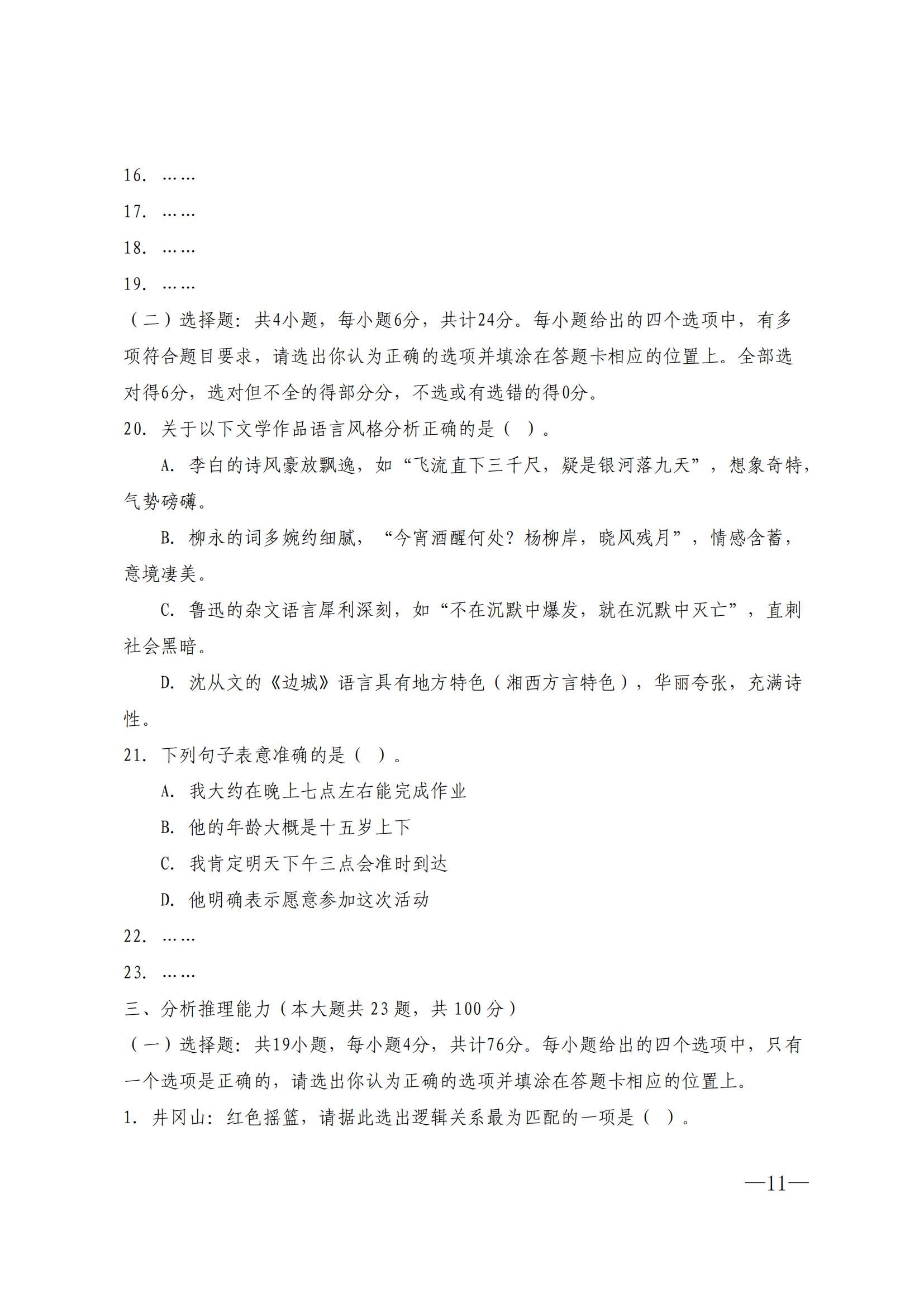 16. ……

17. ……

18. ……

19. ……

（二）选择题：共4小题，每小题6分，共计24分。每小题给出的四个选项中，有多项符合题目要求，请选出你认为正确的选项并填涂在答题卡相应的位置上。全部选对得6分，选对但不全的得部分分，不选或有选错的得0分。

20. 关于以下文学作品语言风格分析正确的是（ ）。

A. 李白的诗风豪放飘逸，如“飞流直下三千尺，疑是银河落九天”，想象奇特，气势磅礴。

B. 柳永的词多婉约细腻，“今宵酒醒何处？杨柳岸，晓风残月”，情感含蓄，意境凄美。

C. 鲁迅的杂文语言犀利深刻，如“不在沉默中爆发，就在沉默中灭亡”，直刺社会黑暗。

D. 沈从文的《边城》语言具有地方特色（湘西方言特色），华丽夸张，充满诗性。

21. 下列句子表意准确的是（ ）。

A. 我大约在晚上七点左右能完成作业

B. 他的年龄大概是十五岁上下

C. 我肯定明天下午三点会准时到达

D. 他明确表示愿意参加这次活动

22. ……

23. ……

三、分析推理能力（本大题共 23 题，共 100 分）

（一）选择题：共19小题，每小题4分，共计76分。每小题给出的四个选项中，只有一个选项是正确的，请选出你认为正确的选项并填涂在答题卡相应的位置上。

1. 井冈山：红色摇篮，请据此选出逻辑关系最为匹配的一项是（ ）。

—11—